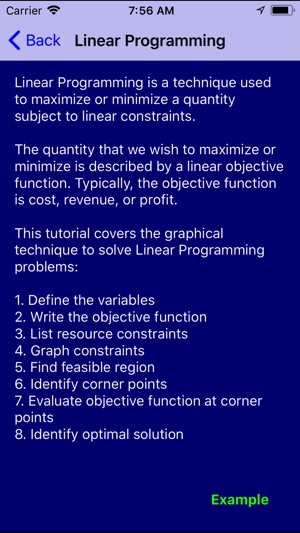 Carrier 7:56 AM

Back Linear Programming

Linear Programming is a technique used to maximize or minimize a quantity subject to linear constraints.

The quantity that we wish to maximize or minimize is described by a linear objective function. Typically, the objective function is cost, revenue, or profit.

This tutorial covers the graphical technique to solve Linear Programming problems:

1. Define the variables
2. Write the objective function
3. List resource constraints
4. Graph constraints
5. Find feasible region
6. Identify corner points
7. Evaluate objective function at corner points
8. Identify optimal solution

Example